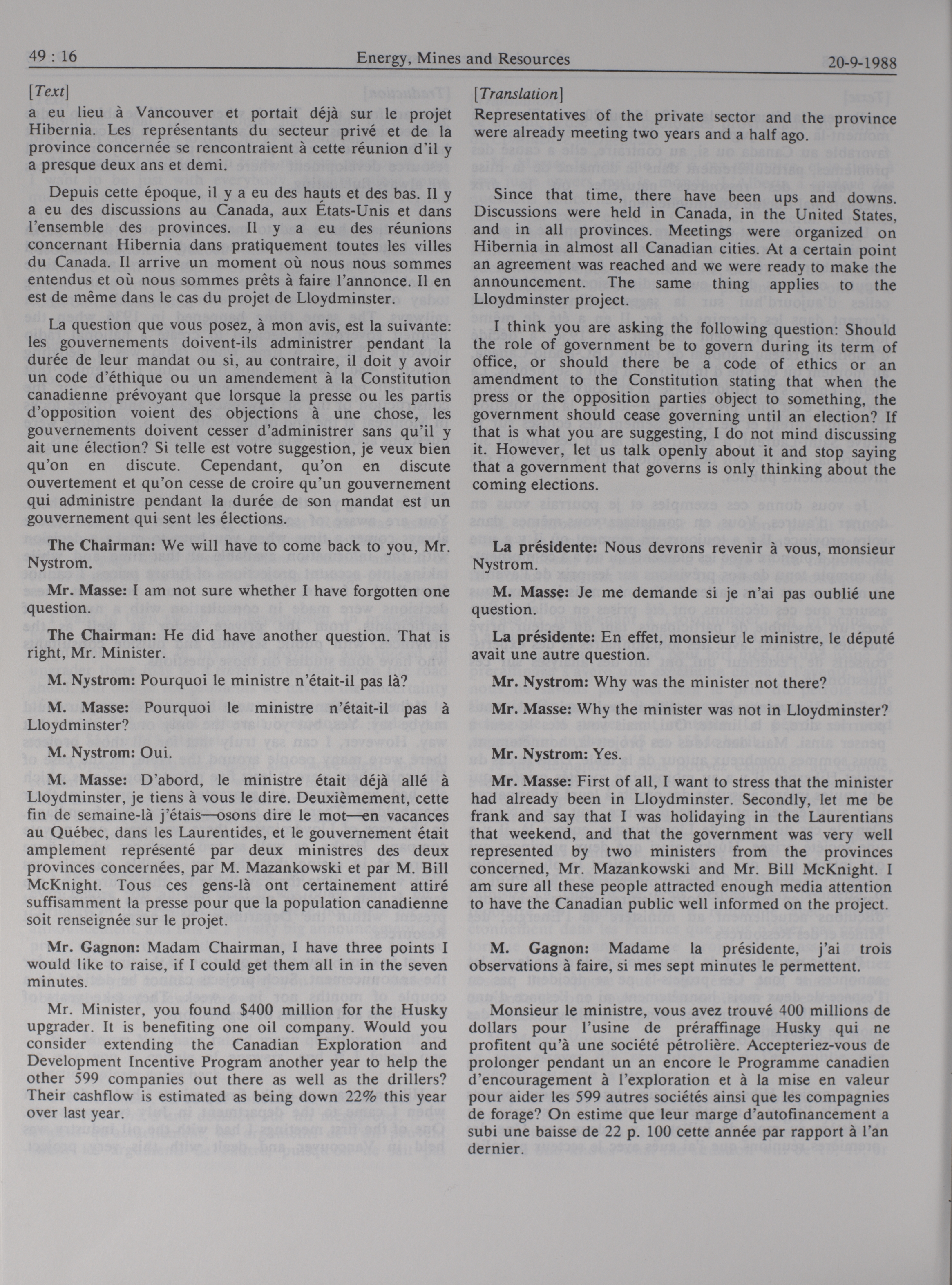 49 : 16 Energy, Mines and Resources 20-9-1988

[Text]

a eu lieu à Vancouver et portait déjà sur le projet Hibernia. Les représentants du secteur privé et de la province concernée se rencontraient à cette réunion d'il y a presque deux ans et demi.

Depuis cette époque, il y a eu des hauts et des bas. Il y a eu des discussions au Canada, aux États-Unis et dans l'ensemble des provinces. Il y a eu des réunions concernant Hibernia dans pratiquement toutes les villes du Canada. Il arrive un moment où nous nous sommes entendus et où nous sommes prêts à faire l'annonce. Il en est de même dans le cas du projet de Lloydminster.

La question que vous posez, à mon avis, est la suivante: les gouvernements doivent-ils administrer pendant la durée de leur mandat ou si, au contraire, il doit y avoir un code d'éthique ou un amendement à la Constitution canadienne prévoyant que lorsque la presse ou les partis d'opposition voient des objections à une chose, les gouvernements doivent cesser d'administrer sans qu'il y ait une élection? Si telle est votre suggestion, je veux bien qu'on en discute. Cependant, qu'on en discute ouvertement et qu'on cesse de croire qu'un gouvernement qui administre pendant la durée de son mandat est un gouvernement qui sent les élections.

The Chairman: We will have to come back to you, Mr. Nystrom.

Mr. Masse: I am not sure whether I have forgotten one question.

The Chairman: He did have another question. That is right, Mr. Minister.

M. Nystrom: Pourquoi le ministre n'était-il pas là?

M. Masse: Pourquoi le ministre n'était-il pas à Lloydminster?

M. Nystrom: Oui.

M. Masse: D'abord, le ministre était déjà allé à Lloydminster, je tiens à vous le dire. Deuxièmement, cette fin de semaine-là j'étais—osons dire le mot—en vacances au Québec, dans les Laurentides, et le gouvernement était amplement représenté par deux ministres des deux provinces concernées, par M. Mazankowski et par M. Bill McKnight. Tous ces gens-là ont certainement attiré suffisamment la presse pour que la population canadienne soit renseignée sur le projet.

Mr. Gagnon: Madam Chairman, I have three points I would like to raise, if I could get them all in in the seven minutes.

Mr. Minister, you found $400 million for the Husky upgrader. It is benefiting one oil company. Would you consider extending the Canadian Exploration and Development Incentive Program another year to help the other 599 companies out there as well as the drillers? Their cashflow is estimated as being down 22% this year over last year.

[Translation]

Representatives of the private sector and the province were already meeting two years and a half ago.

Since that time, there have been ups and downs. Discussions were held in Canada, in the United States, and in all provinces. Meetings were organized on Hibernia in almost all Canadian cities. At a certain point an agreement was reached and we were ready to make the announcement. The same thing applies to the Lloydminster project.

I think you are asking the following question: Should the role of government be to govern during its term of office, or should there be a code of ethics or an amendment to the Constitution stating that when the press or the opposition parties object to something, the government should cease governing until an election? If that is what you are suggesting, I do not mind discussing it. However, let us talk openly about it and stop saying that a government that governs is only thinking about the coming elections.

La présidente: Nous devrons revenir à vous, monsieur Nystrom.

M. Masse: Je me demande si je n'ai pas oublié une question.

La présidente: En effet, monsieur le ministre, le député avait une autre question.

Mr. Nystrom: Why was the minister not there?

Mr. Masse: Why the minister was not in Lloydminster?

Mr. Nystrom: Yes.

Mr. Masse: First of all, I want to stress that the minister had already been in Lloydminster. Secondly, let me be frank and say that I was holidaying in the Laurentians that weekend, and that the government was very well represented by two ministers from the provinces concerned, Mr. Mazankowski and Mr. Bill McKnight. I am sure all these people attracted enough media attention to have the Canadian public well informed on the project.

M. Gagnon: Madame la présidente, j'ai trois observations à faire, si mes sept minutes le permettent.

Monsieur le ministre, vous avez trouvé 400 millions de dollars pour l'usine de préraffinage Husky qui ne profitent qu'à une société pétrolière. Accepteriez-vous de prolonger pendant un an encore le Programme canadien d'encouragement à l'exploration et à la mise en valeur pour aider les 599 autres sociétés ainsi que les compagnies de forage? On estime que leur marge d'autofinancement a subi une baisse de 22 p. 100 cette année par rapport à l'an dernier.